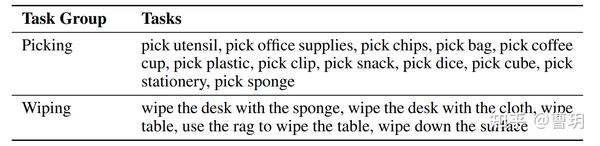 | Task Group | Tasks |
|---|---|
| Picking | pick utensil, pick office supplies, pick chips, pick bag, pick coffee cup, pick plastic, pick clip, pick snack, pick dice, pick cube, pick stationery, pick sponge |
| Wiping | wipe the desk with the sponge, wipe the desk with the cloth, wipe table, use the rag to wipe the table, wipe down the surface |

知乎 @曹玥